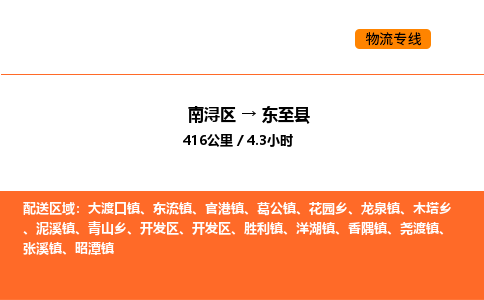 物流专线

南浔区 → 东至县

416公里 / 4.3小时

配送区域：大渡口镇、东流镇、官港镇、葛公镇、花园乡、龙泉镇、木塔乡、泥溪镇、青山乡、开发区、开发区、胜利镇、洋湖镇、香隅镇、尧渡镇、张溪镇、昭潭镇